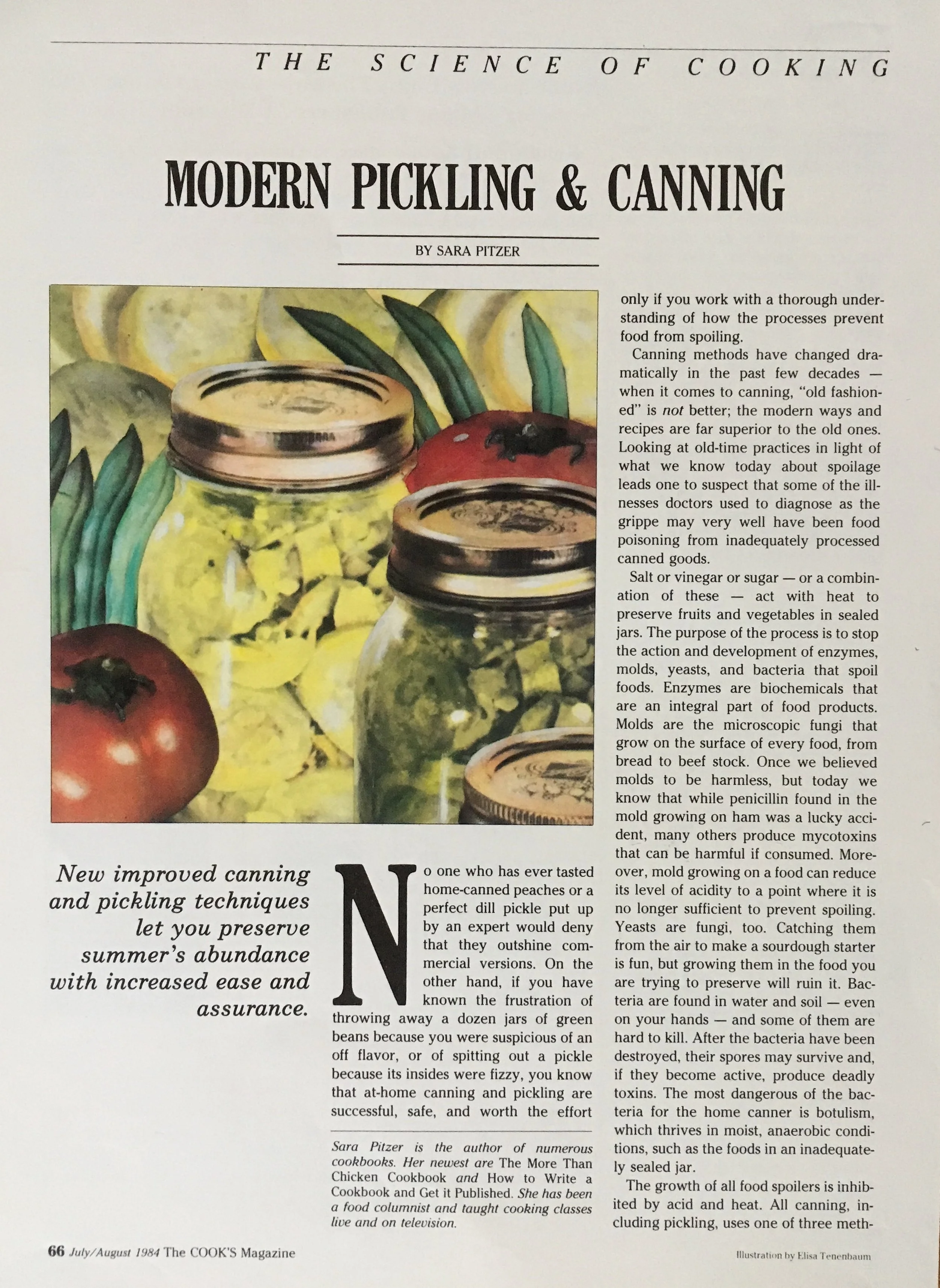 THE SCIENCE OF COOKING

MODERN PICKLING & CANNING

BY SARA PITZER

New improved canning and pickling techniques let you preserve summer's abundance with increased ease and assurance.

No one who has ever tasted home-canned peaches or a perfect dill pickle put up by an expert would deny that they outshine commercial versions. On the other hand, if you have known the frustration of throwing away a dozen jars of green beans because you were suspicious of an off flavor, or of spitting out a pickle because its insides were fizzy, you know that at-home canning and pickling are successful, safe, and worth the effort

Sara Pitzer is the author of numerous cookbooks. Her newest are The More Than Chicken Cookbook and How to Write a Cookbook and Get it Published. She has been a food columnist and taught cooking classes live and on television.

only if you work with a thorough understanding of how the processes prevent food from spoiling.

Canning methods have changed dramatically in the past few decades — when it comes to canning, "old fashioned" is not better; the modern ways and recipes are far superior to the old ones. Looking at old-time practices in light of what we know today about spoilage leads one to suspect that some of the illnesses doctors used to diagnose as the grippe may very well have been food poisoning from inadequately processed canned goods.

Salt or vinegar or sugar — or a combination of these — act with heat to preserve fruits and vegetables in sealed jars. The purpose of the process is to stop the action and development of enzymes, molds, yeasts, and bacteria that spoil foods. Enzymes are biochemicals that are an integral part of food products. Molds are the microscopic fungi that grow on the surface of every food, from bread to beef stock. Once we believed molds to be harmless, but today we know that while penicillin found in the mold growing on ham was a lucky accident, many others produce mycotoxins that can be harmful if consumed. Moreover, mold growing on a food can reduce its level of acidity to a point where it is no longer sufficient to prevent spoiling. Yeasts are fungi, too. Catching them from the air to make a sourdough starter is fun, but growing them in the food you are trying to preserve will ruin it. Bacteria are found in water and soil — even on your hands — and some of them are hard to kill. After the bacteria have been destroyed, their spores may survive and, if they become active, produce deadly toxins. The most dangerous of the bacteria for the home canner is botulism, which thrives in moist, anaerobic conditions, such as the foods in an inadequately sealed jar.

The growth of all food spoilers is inhibited by acid and heat. All canning, including pickling, uses one of three meth-

66 July/August 1984 The COOK'S Magazine

Illustration by Elisa Tenenbaum